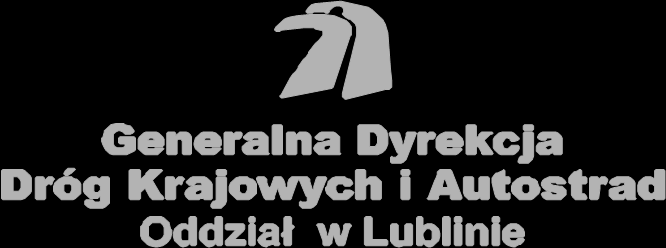 Generalna Dyrekcja
Dróg Krajowych i Autostrad
Oddział w Lublinie